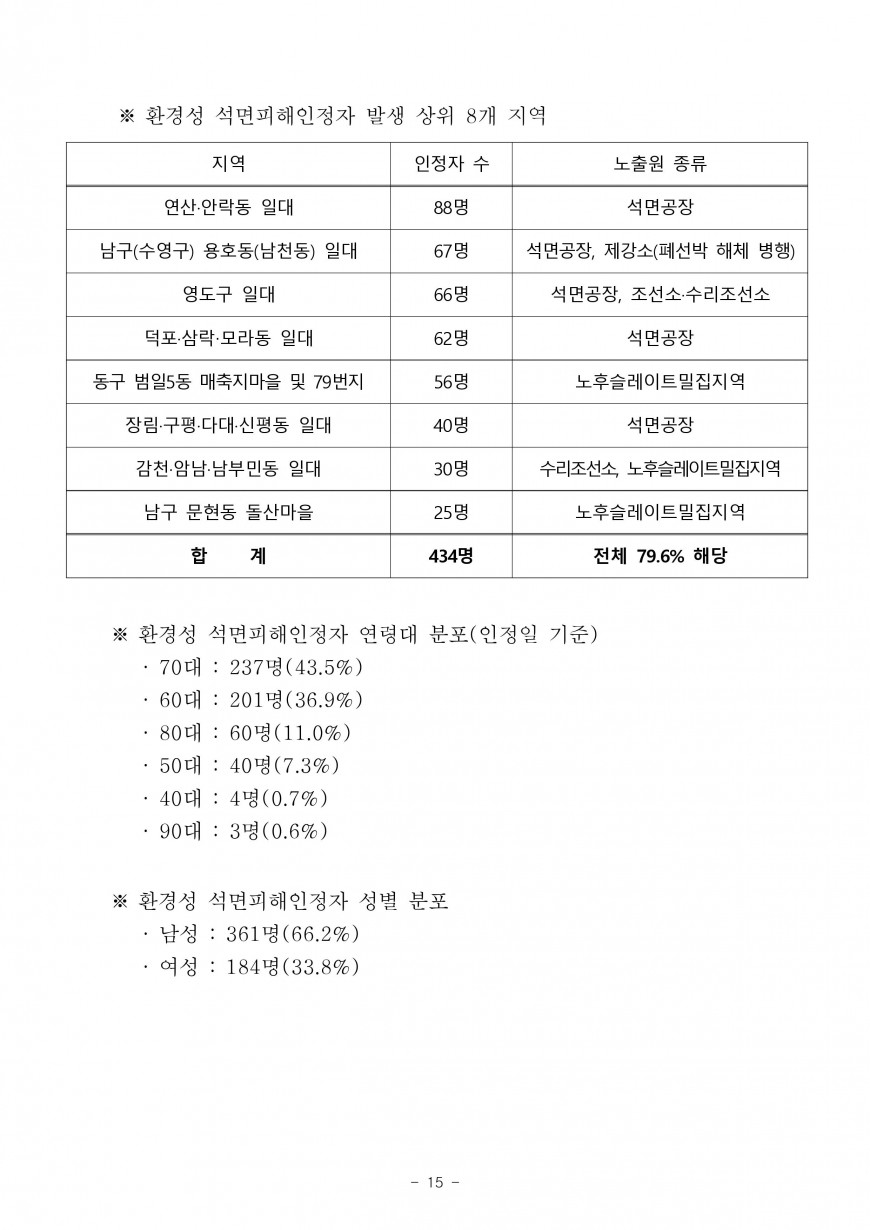 ※ 환경성 석면피해인정자 발생 상위 8개 지역

| 지역 | 인정자 수 | 노출원 종류 |
|---|---|---|
| 연산·안락동 일대 | 88명 | 석면공장 |
| 남구(수영구) 용호동(남천동) 일대 | 67명 | 석면공장, 제강소(폐선박 해체 병행) |
| 영도구 일대 | 66명 | 석면공장, 조선소·수리조선소 |
| 덕포·삼락·모라동 일대 | 62명 | 석면공장 |
| 동구 범일5동 매축지마을 및 79번지 | 56명 | 노후슬레이트밀집지역 |
| 장림·구평·다대·신평동 일대 | 40명 | 석면공장 |
| 감천·암남·남부민동 일대 | 30명 | 수리조선소, 노후슬레이트밀집지역 |
| 남구 문현동 돌산마을 | 25명 | 노후슬레이트밀집지역 |
| 합 계 | 434명 | 전체 79.6% 해당 |

※ 환경성 석면피해인정자 연령대 분포(인정일 기준)
· 70대 : 237명(43.5%)
· 60대 : 201명(36.9%)
· 80대 : 60명(11.0%)
· 50대 : 40명(7.3%)
· 40대 : 4명(0.7%)
· 90대 : 3명(0.6%)

※ 환경성 석면피해인정자 성별 분포
· 남성 : 361명(66.2%)
· 여성 : 184명(33.8%)

- 15 -